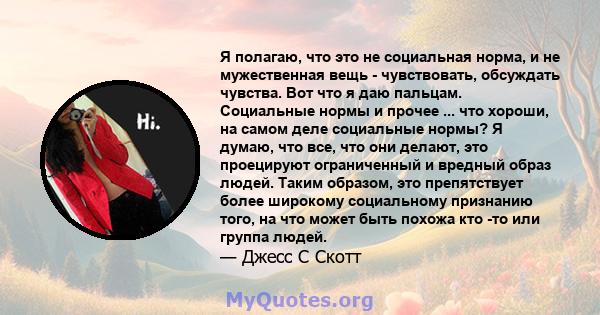 Hi.

Я полагаю, что это не социальная норма, и не мужественная вещь - чувствовать, обсуждать чувства. Вот что я даю пальцам. Социальные нормы и прочее ... что хороши, на самом деле социальные нормы? Я думаю, что все, что они делают, это проецируют ограниченный и вредный образ людей. Таким образом, это препятствует более широкому социальному признанию того, на что может быть похожа кто -то или группа людей.
— Джесс С Скотт

MyQuotes.org